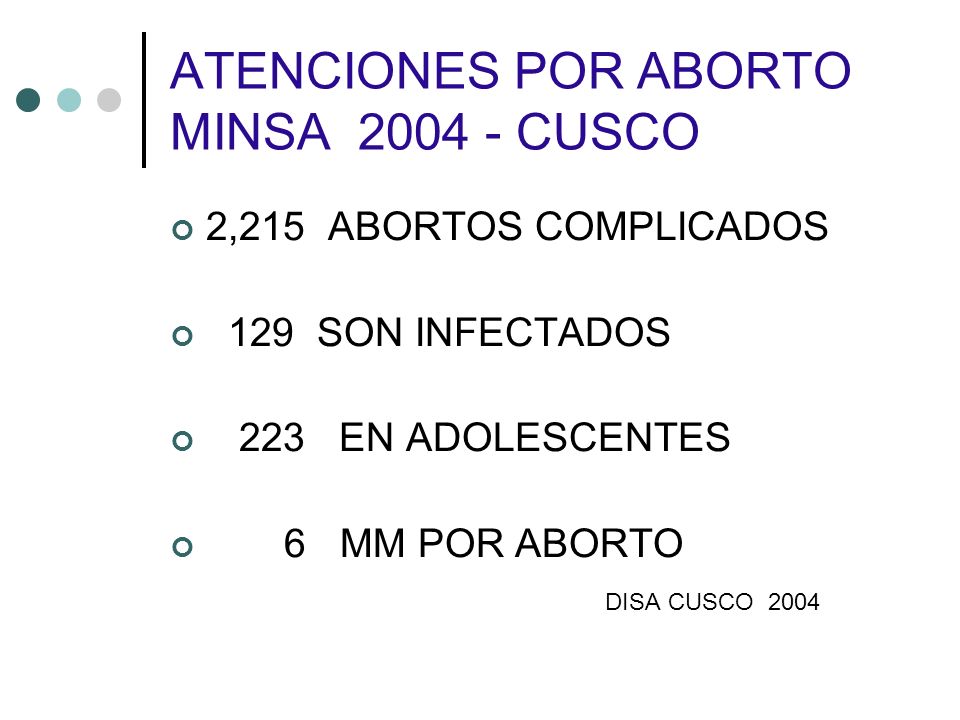 ATENCIONES POR ABORTO MINSA 2004 - CUSCO

2,215 ABORTOS COMPLICADOS

129 SON INFECTADOS

223 EN ADOLESCENTES

6 MM POR ABORTO

DISA CUSCO 2004